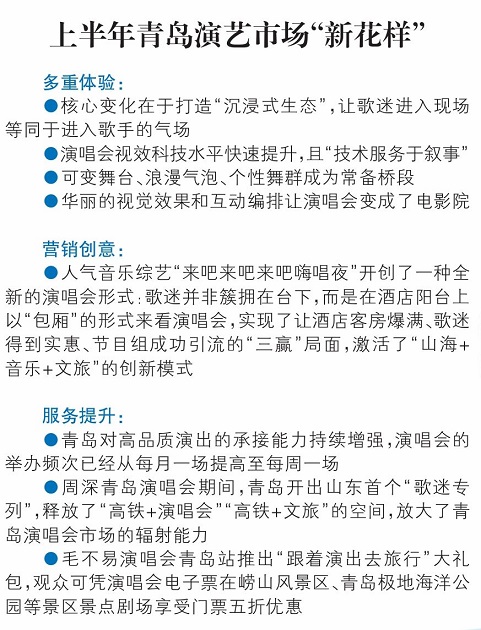 上半年青岛演艺市场“新花样”

多重体验：

●核心变化在于打造“沉浸式生态”，让歌迷进入现场等同于进入歌手的气场

●演唱会视效科技水平快速提升，且“技术服务于叙事”

●可变舞台、浪漫气泡、个性舞群成为常备桥段

●华丽的视觉效果和互动编排让演唱会变成了电影院

营销创意：

●人气音乐综艺“来吧来吧来吧嗨唱夜”开创了一种全新的演唱会形式：歌迷并非簇拥在台下，而是在酒店阳台上以“包厢”的形式来看演唱会，实现了让酒店客房爆满、歌迷得到实惠、节目组成功引流的“三赢”局面，激活了“山海+音乐+文旅”的创新模式

服务提升：

●青岛对高品质演出的承接能力持续增强，演唱会的举办频次已经从每月一场提高至每周一场

●周深青岛演唱会期间，青岛开出山东首个“歌迷专列”，释放了“高铁+演唱会”“高铁+文旅”的空间，放大了青岛演唱会市场的辐射能力

●毛不易演唱会青岛站推出“跟着演出去旅行”大礼包，观众可凭演唱会电子票在崂山风景区、青岛极地海洋公园等景区景点剧场享受门票五折优惠